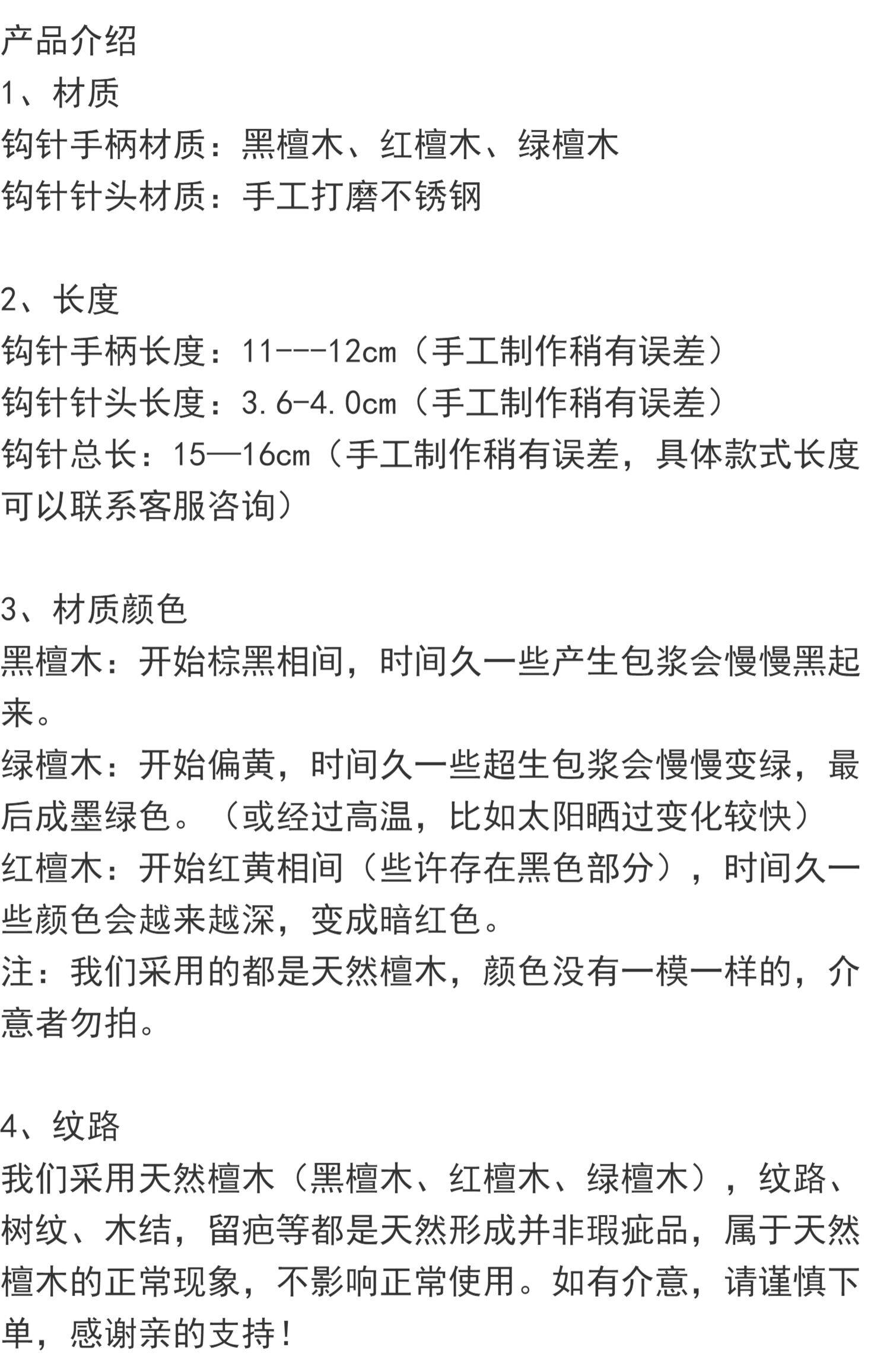 产品介绍
1、材质
钩针手柄材质：黑檀木、红檀木、绿檀木
钩针针头材质：手工打磨不锈钢

2、长度
钩针手柄长度：11---12cm（手工制作稍有误差）
钩针针头长度：3.6-4.0cm（手工制作稍有误差）
钩针总长：15—16cm（手工制作稍有误差，具体款式长度可以联系客服咨询）

3、材质颜色
黑檀木：开始棕黑相间，时间久一些产生包浆会慢慢黑起来。
绿檀木：开始偏黄，时间久一些超生包浆会慢慢变绿，最后成墨绿色。（或经过高温，比如太阳晒过变化较快）
红檀木：开始红黄相间（些许存在黑色部分），时间久一些颜色会越来越深，变成暗红色。
注：我们采用的都是天然檀木，颜色没有一模一样的，介意者勿拍。

4、纹路
我们采用天然檀木（黑檀木、红檀木、绿檀木），纹路、树纹、木结，留疤等都是天然形成并非瑕疵品，属于天然檀木的正常现象，不影响正常使用。如有介意，请谨慎下单，感谢亲的支持！